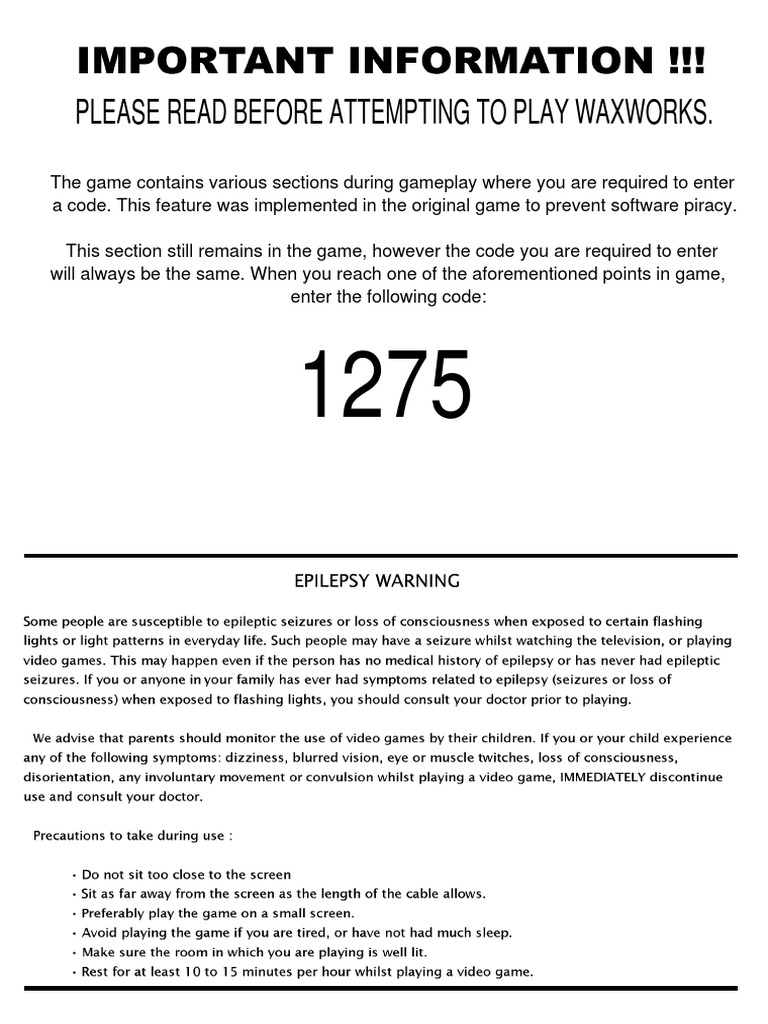 IMPORTANT INFORMATION !!!
PLEASE READ BEFORE ATTEMPTING TO PLAY WAXWORKS.

The game contains various sections during gameplay where you are required to enter a code. This feature was implemented in the original game to prevent software piracy.

This section still remains in the game, however the code you are required to enter will always be the same. When you reach one of the aforementioned points in game, enter the following code:

1275

EPILEPSY WARNING

Some people are susceptible to epileptic seizures or loss of consciousness when exposed to certain flashing lights or light patterns in everyday life. Such people may have a seizure whilst watching the television, or playing video games. This may happen even if the person has no medical history of epilepsy or has never had epileptic seizures. If you or anyone in your family has ever had symptoms related to epilepsy (seizures or loss of consciousness) when exposed to flashing lights, you should consult your doctor prior to playing.

We advise that parents should monitor the use of video games by their children. If you or your child experience any of the following symptoms: dizziness, blurred vision, eye or muscle twitches, loss of consciousness, disorientation, any involuntary movement or convulsion whilst playing a video game, IMMEDIATELY discontinue use and consult your doctor.

Precautions to take during use :

• Do not sit too close to the screen
• Sit as far away from the screen as the length of the cable allows.
• Preferably play the game on a small screen.
• Avoid playing the game if you are tired, or have not had much sleep.
• Make sure the room in which you are playing is well lit.
• Rest for at least 10 to 15 minutes per hour whilst playing a video game.